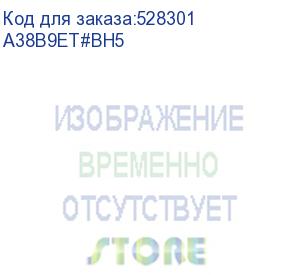 Код для заказа:528301
A38B9ET#BH5

ИЗОБРАЖЕНИЕ
ВРЕМЕННО
ОТСУТСТВУЕТ
STORE